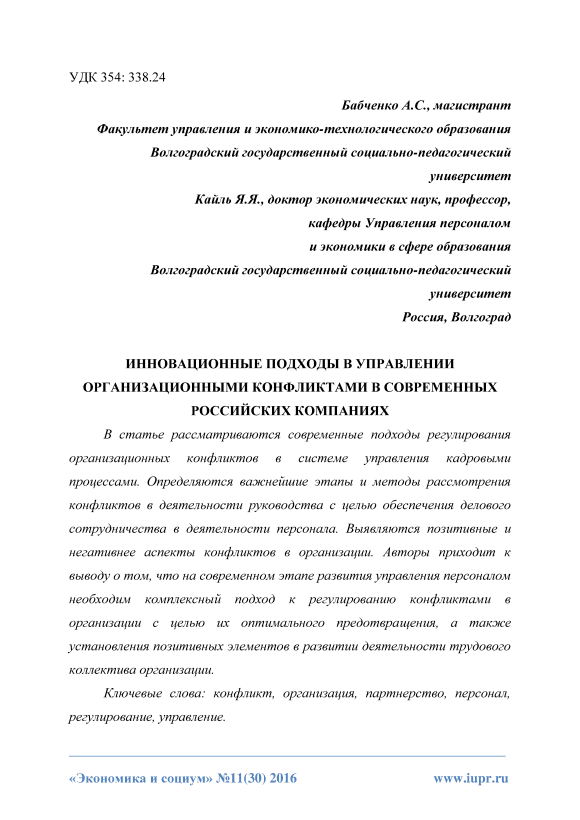 УДК 354: 338.24

Бабченко А.С., магистрант
Факультет управления и экономико-технологического образования
Волгоградский государственный социально-педагогический университет
Кайль Я.Я., доктор экономических наук, профессор, кафедры Управления персоналом и экономики в сфере образования
Волгоградский государственный социально-педагогический университет
Россия, Волгоград

ИННОВАЦИОННЫЕ ПОДХОДЫ В УПРАВЛЕНИИ ОРГАНИЗАЦИОННЫМИ КОНФЛИКТАМИ В СОВРЕМЕННЫХ РОССИЙСКИХ КОМПАНИЯХ

В статье рассматриваются современные подходы регулирования организационных конфликтов в системе управления кадровыми процессами. Определяются важнейшие этапы и методы рассмотрения конфликтов в деятельности руководства с целью обеспечения делового сотрудничества в деятельности персонала. Выявляются позитивные и негативнее аспекты конфликтов в организации. Авторы приходит к выводу о том, что на современном этапе развития управления персоналом необходим комплексный подход к регулированию конфликтами в организации с целью их оптимального предотвращения, а также установления позитивных элементов в развитии деятельности трудового коллектива организации.

Ключевые слова: конфликт, организация, партнерство, персонал, регулирование, управление.

«Экономика и социум» №11(30) 2016 www.iupr.ru